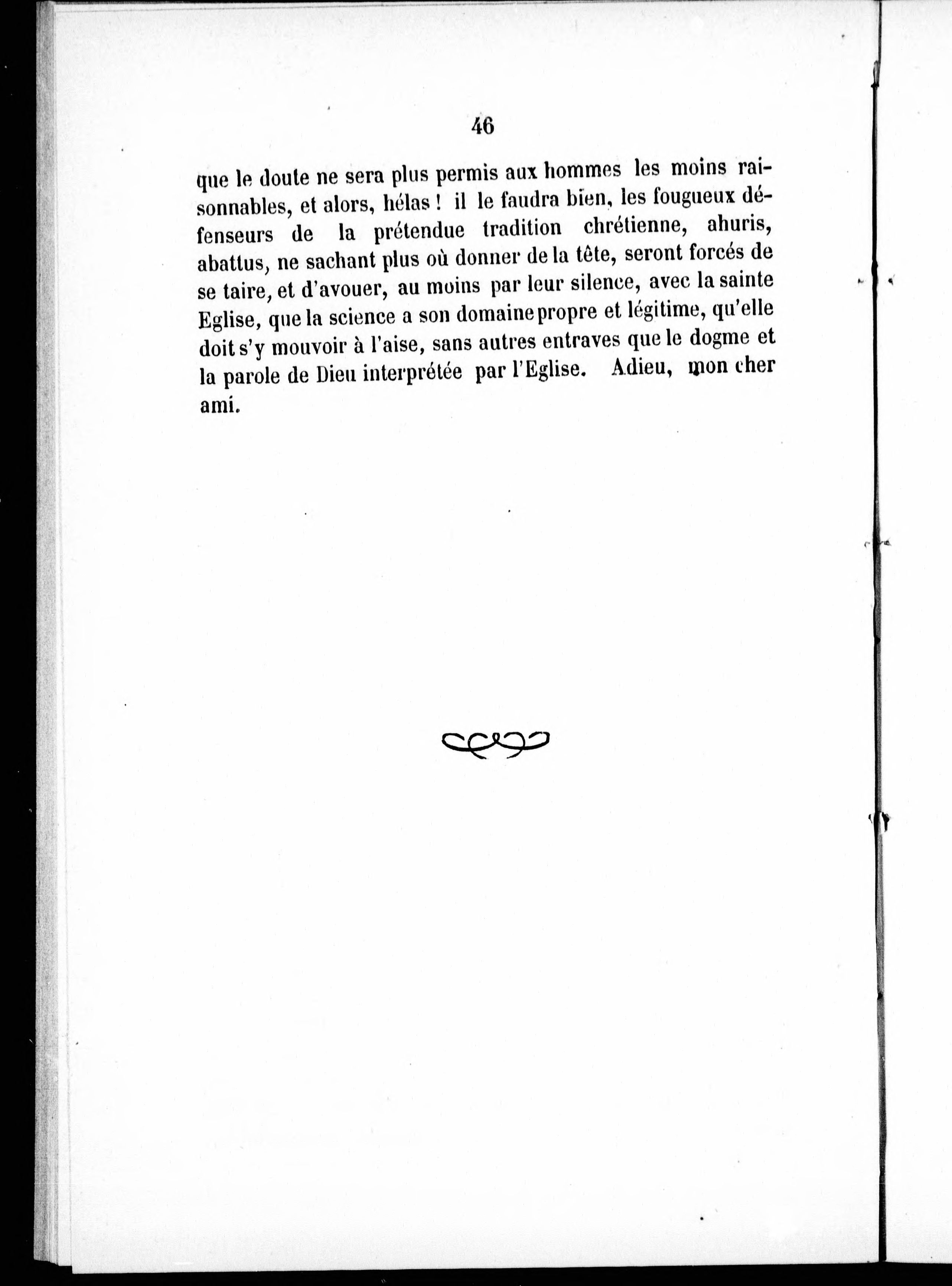 46

que le doute ne sera plus permis aux hommes les moins raisonnables, et alors, hélas ! il le faudra bien, les fougueux défenseurs de la prétendue tradition chrétienne, ahuris, abattus, ne sachant plus où donner de la tête, seront forcés de se taire, et d'avouer, au moins par leur silence, avec la sainte Eglise, que la science a son domaine propre et légitime, qu'elle doit s'y mouvoir à l'aise, sans autres entraves que le dogme et la parole de Dieu interprétée par l'Eglise. Adieu, mon cher ami.